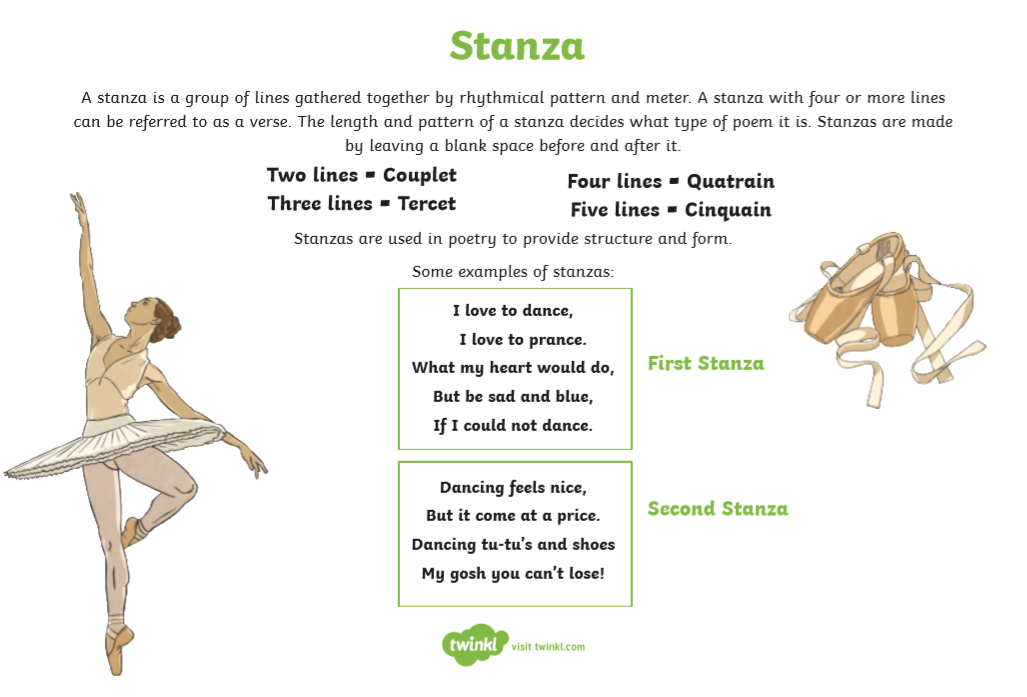 Stanza

A stanza is a group of lines gathered together by rhythmical pattern and meter. A stanza with four or more lines can be referred to as a verse. The length and pattern of a stanza decides what type of poem it is. Stanzas are made by leaving a blank space before and after it.

Two lines = Couplet
Three lines = Tercet

Four lines = Quatrain
Five lines = Cinquain

Stanzas are used in poetry to provide structure and form.

Some examples of stanzas:

I love to dance,
I love to prance.
What my heart would do,
But be sad and blue,
If I could not dance.

First Stanza

Dancing feels nice,
But it come at a price.
Dancing tu-tu's and shoes
My gosh you can't lose!

Second Stanza

twinkl visit twinkl.com